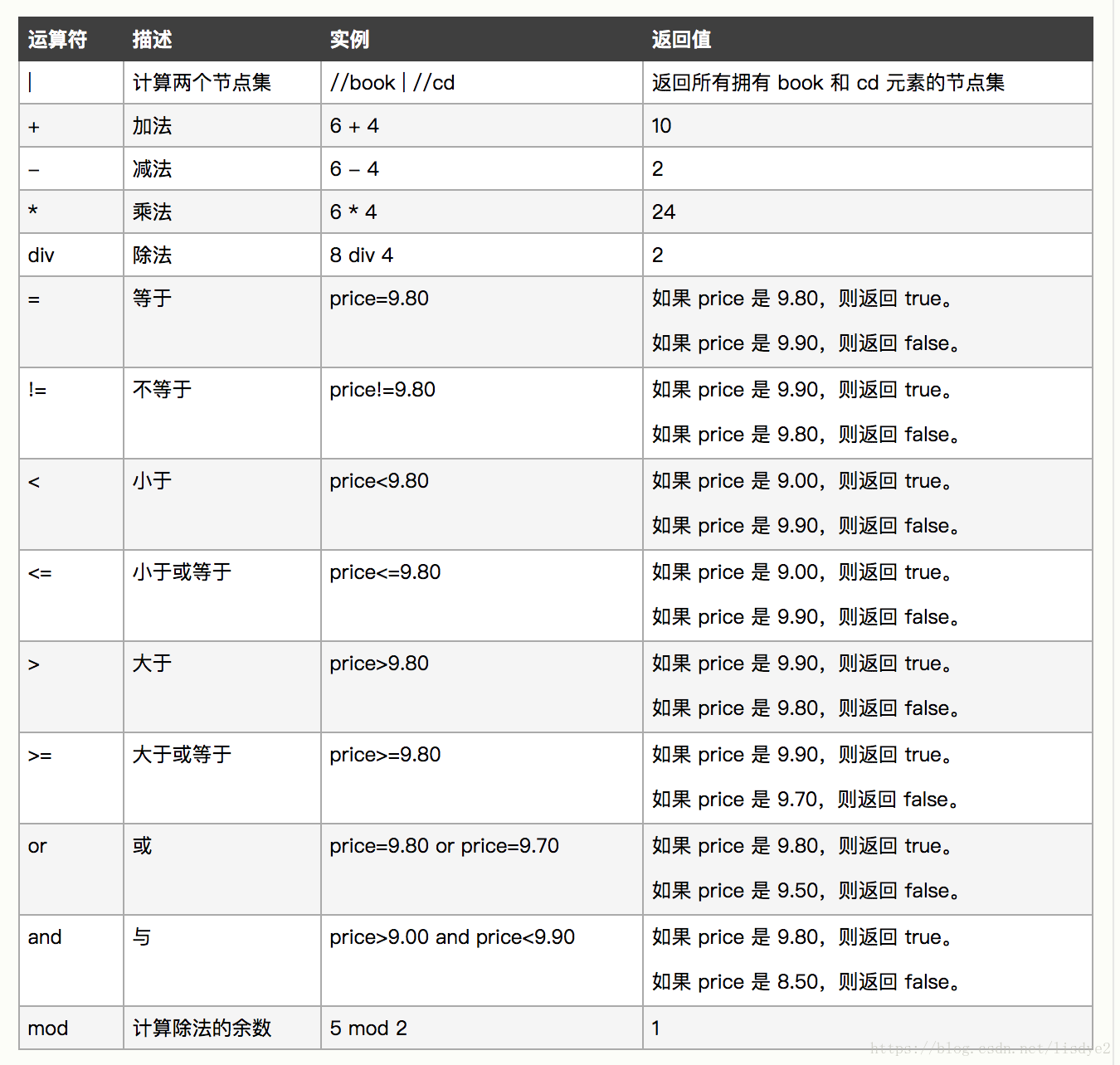 | 运算符 | 描述 | 实例 | 返回值 |
|---|---|---|---|
| \| | 计算两个节点集 | //book \| //cd | 返回所有拥有 book 和 cd 元素的节点集 |
| + | 加法 | 6 + 4 | 10 |
| – | 减法 | 6 – 4 | 2 |
| * | 乘法 | 6 * 4 | 24 |
| div | 除法 | 8 div 4 | 2 |
| = | 等于 | price=9.80 | 如果 price 是 9.80，则返回 true。 如果 price 是 9.90，则返回 false。 |
| != | 不等于 | price!=9.80 | 如果 price 是 9.90，则返回 true。 如果 price 是 9.80，则返回 false。 |
| < | 小于 | price<9.80 | 如果 price 是 9.00，则返回 true。 如果 price 是 9.90，则返回 false。 |
| <= | 小于或等于 | price<=9.80 | 如果 price 是 9.00，则返回 true。 如果 price 是 9.90，则返回 false。 |
| > | 大于 | price>9.80 | 如果 price 是 9.90，则返回 true。 如果 price 是 9.80，则返回 false。 |
| >= | 大于或等于 | price>=9.80 | 如果 price 是 9.90，则返回 true。 如果 price 是 9.70，则返回 false。 |
| or | 或 | price=9.80 or price=9.70 | 如果 price 是 9.80，则返回 true。 如果 price 是 9.50，则返回 false。 |
| and | 与 | price>9.00 and price<9.90 | 如果 price 是 9.80，则返回 true。 如果 price 是 8.50，则返回 false。 |
| mod | 计算除法的余数 | 5 mod 2 | 1 |

https://blog.csdn.net/lisdye2